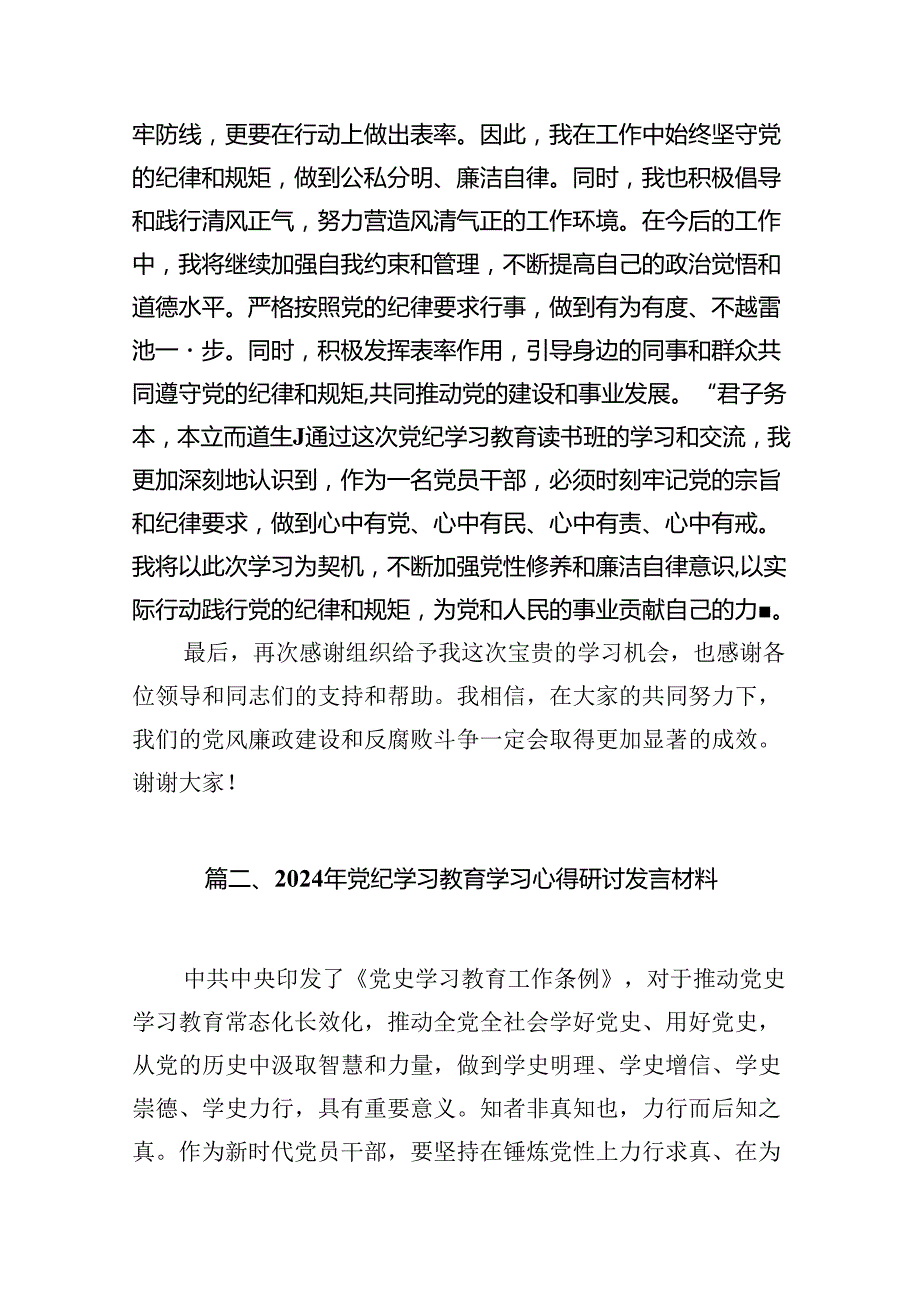 牢防线，更要在行动上做出表率。因此，我在工作中始终坚守党的纪律和规矩，做到公私分明、廉洁自律。同时，我也积极倡导和践行清风正气，努力营造风清气正的工作环境。在今后的工作中，我将继续加强自我约束和管理，不断提高自己的政治觉悟和道德水平。严格按照党的纪律要求行事，做到有为有度、不越雷池一·步。同时，积极发挥表率作用，引导身边的同事和群众共同遵守党的纪律和规矩,共同推动党的建设和事业发展。“君子务本，本立而道生J通过这次党纪学习教育读书班的学习和交流，我更加深刻地认识到，作为一名党员干部，必须时刻牢记党的宗旨和纪律要求，做到心中有党、心中有民、心中有责、心中有戒。我将以此次学习为契机，不断加强党性修养和廉洁自律意识,以实际行动践行党的纪律和规矩，为党和人民的事业贡献自己的力■。

最后，再次感谢组织给予我这次宝贵的学习机会，也感谢各位领导和同志们的支持和帮助。我相信，在大家的共同努力下，我们的党风廉政建设和反腐败斗争一定会取得更加显著的成效。谢谢大家！

篇二、2024年党纪学习教育学习心得研讨发言材料

中共中央印发了《党史学习教育工作条例》，对于推动党史学习教育常态化长效化，推动全党全社会学好党史、用好党史，从党的历史中汲取智慧和力量，做到学史明理、学史增信、学史崇德、学史力行，具有重要意义。知者非真知也，力行而后知之真。作为新时代党员干部，要坚持在锤炼党性上力行求真、在为